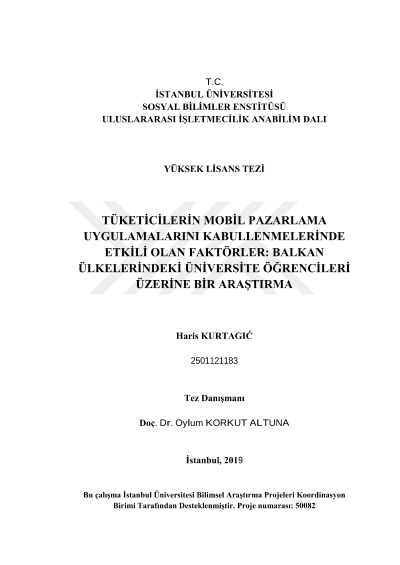 T.C.
İSTANBUL ÜNİVERSİTESİ
SOSYAL BİLİMLER ENSTİTÜSÜ
ULUSLARARASI İŞLETMECİLİK ANABİLİM DALI

YÜKSEK LİSANS TEZİ

TÜKETİCİLERİN MOBİL PAZARLAMA UYGULAMALARINI KABULLENMELERİNDE ETKİLİ OLAN FAKTÖRLER: BALKAN ÜLKELERİNDEKİ ÜNİVERSİTE ÖĞRENCİLERİ ÜZERİNE BİR ARAŞTIRMA

Haris KURTAGIĆ

2501121183

Tez Danışmanı

Doç. Dr. Oylum KORKUT ALTUNA

İstanbul, 2019

Bu çalışma İstanbul Üniversitesi Bilimsel Araştırma Projeleri Koordinasyon Birimi Tarafından Desteklenmiştir. Proje numarası: 50082